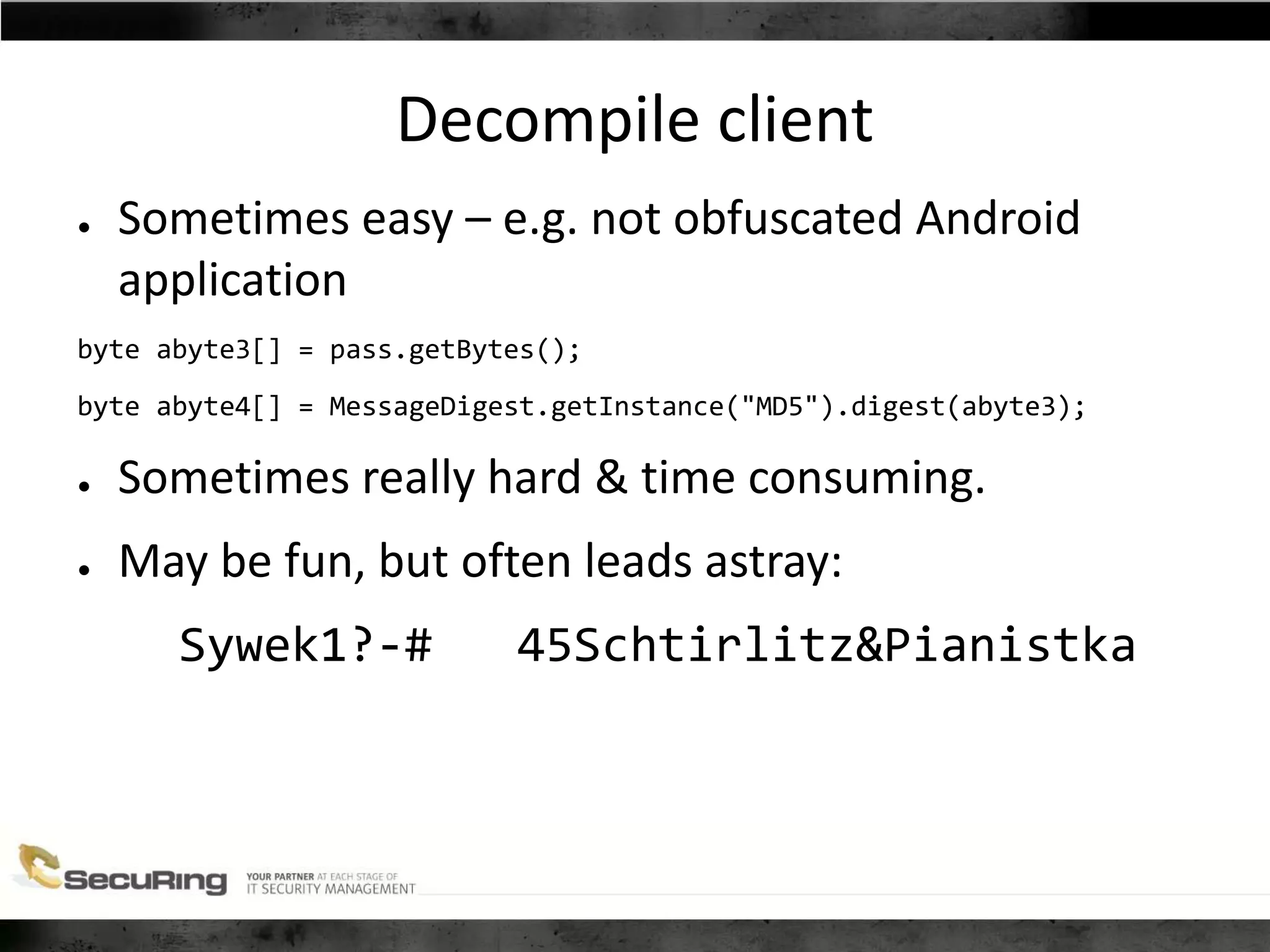 Decompile client

• Sometimes easy – e.g. not obfuscated Android application

byte abyte3[] = pass.getBytes();

byte abyte4[] = MessageDigest.getInstance("MD5").digest(abyte3);

• Sometimes really hard & time consuming.

• May be fun, but often leads astray:

Sywek1?-#   45Schtirlitz&Pianistka

SecuRing YOUR PARTNER AT EACH STAGE OF IT SECURITY MANAGEMENT